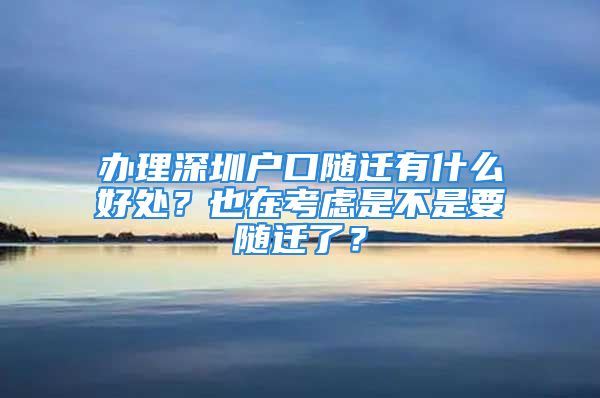 办理深圳户口随迁有什么好处？也在考虑是不是要随迁了？